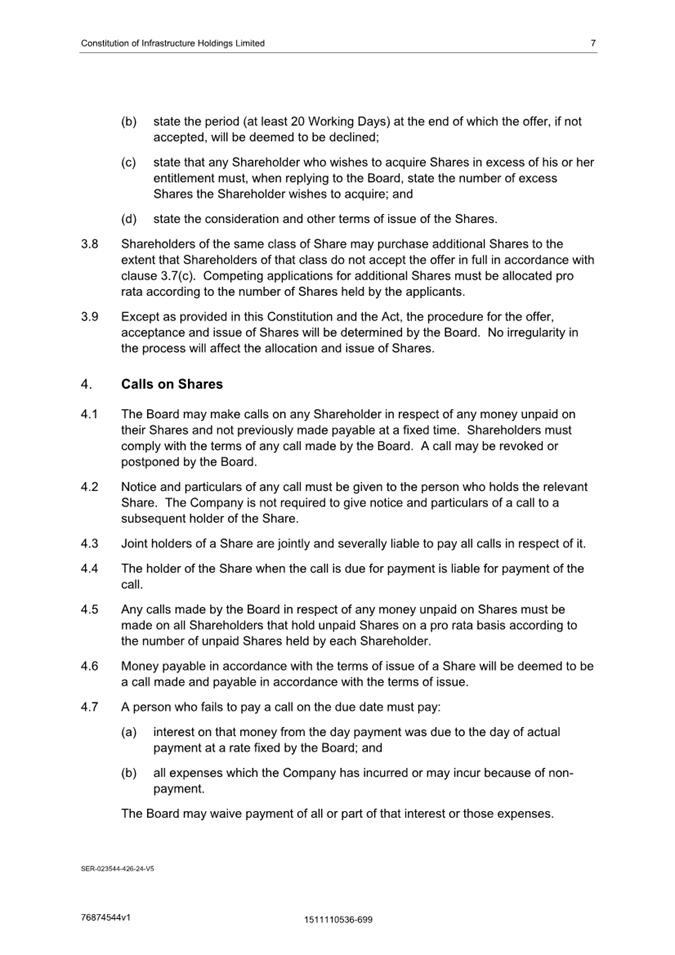 Constitution of Infrastructure Holdings Limited 7

(b) state the period (at least 20 Working Days) at the end of which the offer, if not accepted, will be deemed to be declined;

(c) state that any Shareholder who wishes to acquire Shares in excess of his or her entitlement must, when replying to the Board, state the number of excess Shares the Shareholder wishes to acquire; and

(d) state the consideration and other terms of issue of the Shares.

3.8 Shareholders of the same class of Share may purchase additional Shares to the extent that Shareholders of that class do not accept the offer in full in accordance with clause 3.7(c). Competing applications for additional Shares must be allocated pro rata according to the number of Shares held by the applicants.

3.9 Except as provided in this Constitution and the Act, the procedure for the offer, acceptance and issue of Shares will be determined by the Board. No irregularity in the process will affect the allocation and issue of Shares.

4. Calls on Shares

4.1 The Board may make calls on any Shareholder in respect of any money unpaid on their Shares and not previously made payable at a fixed time. Shareholders must comply with the terms of any call made by the Board. A call may be revoked or postponed by the Board.

4.2 Notice and particulars of any call must be given to the person who holds the relevant Share. The Company is not required to give notice and particulars of a call to a subsequent holder of the Share.

4.3 Joint holders of a Share are jointly and severally liable to pay all calls in respect of it.

4.4 The holder of the Share when the call is due for payment is liable for payment of the call.

4.5 Any calls made by the Board in respect of any money unpaid on Shares must be made on all Shareholders that hold unpaid Shares on a pro rata basis according to the number of unpaid Shares held by each Shareholder.

4.6 Money payable in accordance with the terms of issue of a Share will be deemed to be a call made and payable in accordance with the terms of issue.

4.7 A person who fails to pay a call on the due date must pay:

(a) interest on that money from the day payment was due to the day of actual payment at a rate fixed by the Board; and

(b) all expenses which the Company has incurred or may incur because of non-payment.

The Board may waive payment of all or part of that interest or those expenses.

SER-023544-426-24-V5

76874544v1 1511110536-699